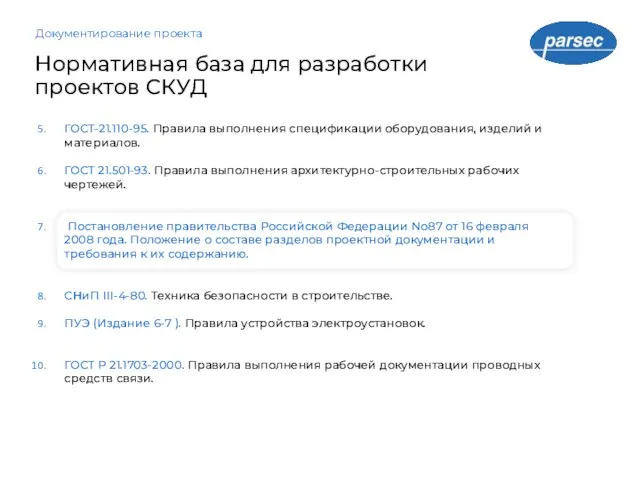 Документирование проекта

parsec

Нормативная база для разработки проектов СКУД

5. ГОСТ-21.110-95. Правила выполнения спецификации оборудования, изделий и материалов.

6. ГОСТ 21.501-93. Правила выполнения архитектурно-строительных рабочих чертежей.

7. Постановление правительства Российской Федерации No87 от 16 февраля 2008 года. Положение о составе разделов проектной документации и требования к их содержанию.

8. СНиП III-4-80. Техника безопасности в строительстве.

9. ПУЭ (Издание 6-7 ). Правила устройства электроустановок.

10. ГОСТ Р 21.1703-2000. Правила выполнения рабочей документации проводных средств связи.